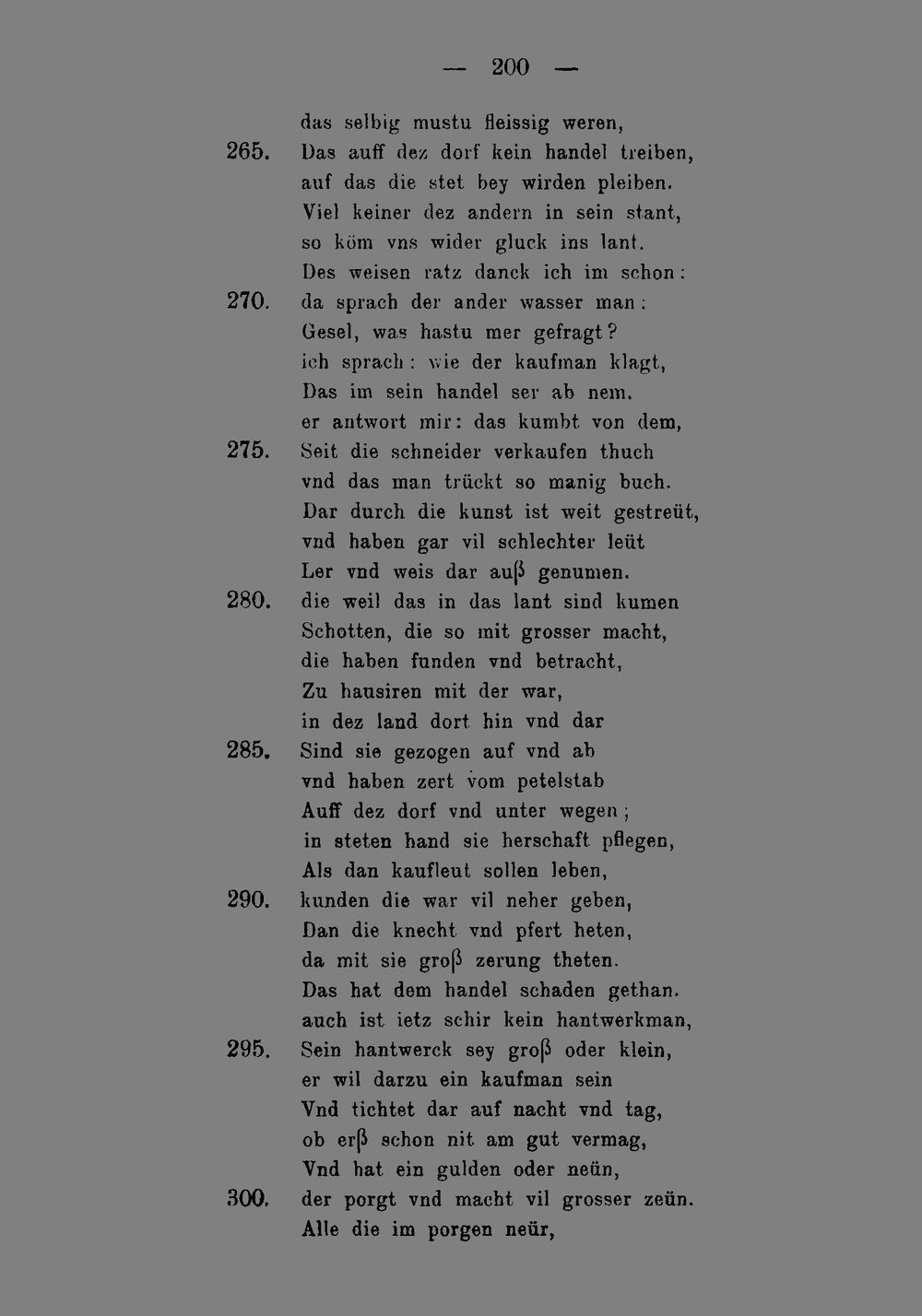 — 200 —

das selbig mustu fleissig weren,
265. Das auff dez dorf kein handel treiben,
auf das die stet bey wirden pleiben.
Viel keiner dez andern in sein stant,
so köm vns wider gluck ins lant.
Des weisen ratz danck ich im schon:
270. da sprach der ander wasser man:
Gesel, was hastu mer gefragt?
ich sprach: wie der kaufman klagt,
Das im sein handel ser ab nem.
er antwort mir: das kumbt von dem,
275. Seit die schneider verkaufen thuch
vnd das man trückt so manig buch.
Dar durch die kunst ist weit gestreüt,
vnd haben gar vil schlechter leüt
Ler vnd weis dar auß genumen.
280. die weil das in das lant sind kumen
Schotten, die so mit grosser macht,
die haben funden vnd betracht,
Zu hausiren mit der war,
in dez land dort hin vnd dar
285. Sind sie gezogen auf vnd ab
vnd haben zert vom petelstab
Auff dez dorf vnd unter wegen;
in steten hand sie herschaft pflegen,
Als dan kaufleut sollen leben,
290. kunden die war vil neher geben,
Dan die knecht vnd pfert heten,
da mit sie groß zerung theten.
Das hat dem handel schaden gethan.
auch ist ietz schir kein hantwerkman,
295. Sein hantwerck sey groß oder klein,
er wil darzu ein kaufman sein
Vnd tichtet dar auf nacht vnd tag,
ob erß schon nit am gut vermag,
Vnd hat ein gulden oder neün,
300. der porgt vnd macht vil grosser zeün.
Alle die im porgen neür,